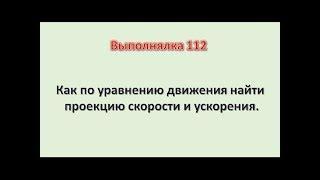 Выполнялка 112

Как по уравнению движения найти проекцию скорости и ускорения.